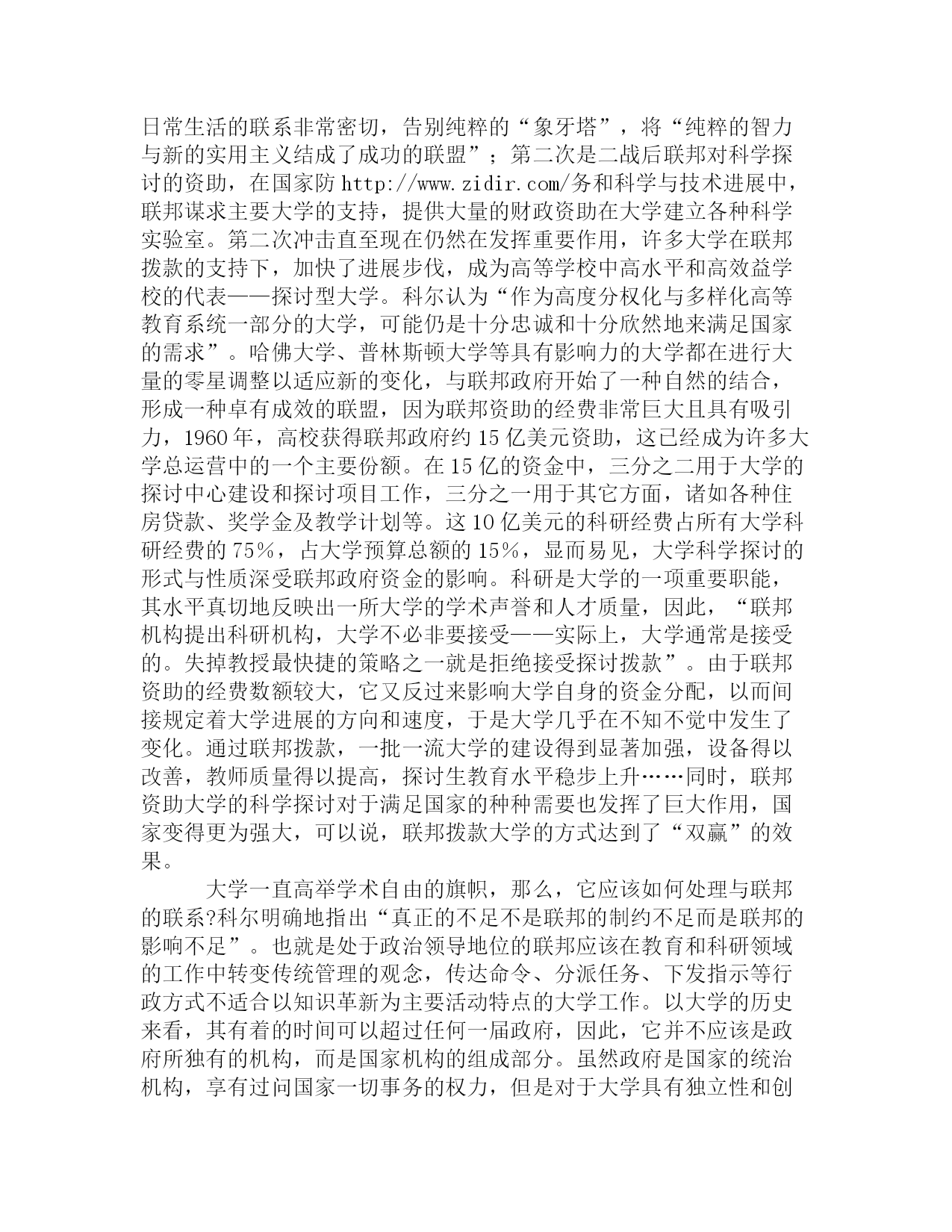 日常生活的联系非常密切，告别纯粹的“象牙塔”，将“纯粹的智力与新的实用主义结成了成功的联盟”；第二次是二战后联邦对科学探讨的资助，在国家防 http://www.zidir.com/务和科学与技术进展中，联邦谋求主要大学的支持，提供大量的财政资助在大学建立各种科学实验室。第二次冲击直至现在仍然在发挥重要作用，许多大学在联邦拨款的支持下，加快了进展步伐，成为高等学校中高水平和高效益学校的代表——探讨型大学。科尔认为“作为高度分权化与多样化高等教育系统一部分的大学，可能仍是十分忠诚和十分欣然地来满足国家的需求”。哈佛大学、普林斯顿大学等具有影响力的大学都在进行大量的零星调整以适应新的变化，与联邦政府开始了一种自然的结合，形成一种卓有成效的联盟，因为联邦资助的经费非常巨大且具有吸引力，1960 年，高校获得联邦政府约 15 亿美元资助，这已经成为许多大学总运营中的一个主要份额。在 15 亿的资金中，三分之二用于大学的探讨中心建设和探讨项目工作，三分之一用于其它方面，诸如各种住房贷款、奖学金及教学计划等。这 10 亿美元的科研经费占所有大学科研经费的 75%，占大学预算总额的 15%，显而易见，大学科学探讨的形式与性质深受联邦政府资金的影响。科研是大学的一项重要职能，其水平真切地反映出一所大学的学术声誉和人才质量，因此，“联邦机构提出科研机构，大学不必非要接受——实际上，大学通常是接受的。失掉教授最快捷的策略之一就是拒绝接受探讨拨款”。由于联邦资助的经费数额较大，它又反过来影响大学自身的资金分配，以而间接规定着大学进展的方向和速度，于是大学几乎在不知不觉中发生了变化。通过联邦拨款，一批一流大学的建设得到显著加强，设备得以改善，教师质量得以提高，探讨生教育水平稳步上升……同时，联邦资助大学的科学探讨对于满足国家的种种需要也发挥了巨大作用，国家变得更为强大，可以说，联邦拨款大学的方式达到了“双赢”的效果。

大学一直高举学术自由的旗帜，那么，它应该如何处理与联邦的联系?科尔明确地指出“真正的不足不是联邦的制约不足而是联邦的影响不足”。也就是处于政治领导地位的联邦应该在教育和科研领域的工作中转变传统管理的观念，传达命令、分派任务、下发指示等行政方式不适合以知识革新为主要活动特点的大学工作。以大学的历史来看，其有着的时间可以超过任何一届政府，因此，它并不应该是政府所独有的机构，而是国家机构的组成部分。虽然政府是国家的统治机构，享有过问国家一切事务的权力，但是对于大学具有独立性和创